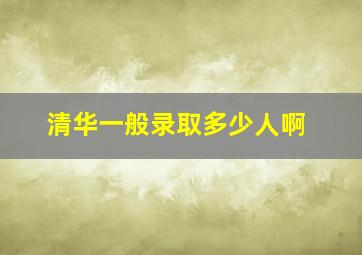 清华一般录取多少人啊